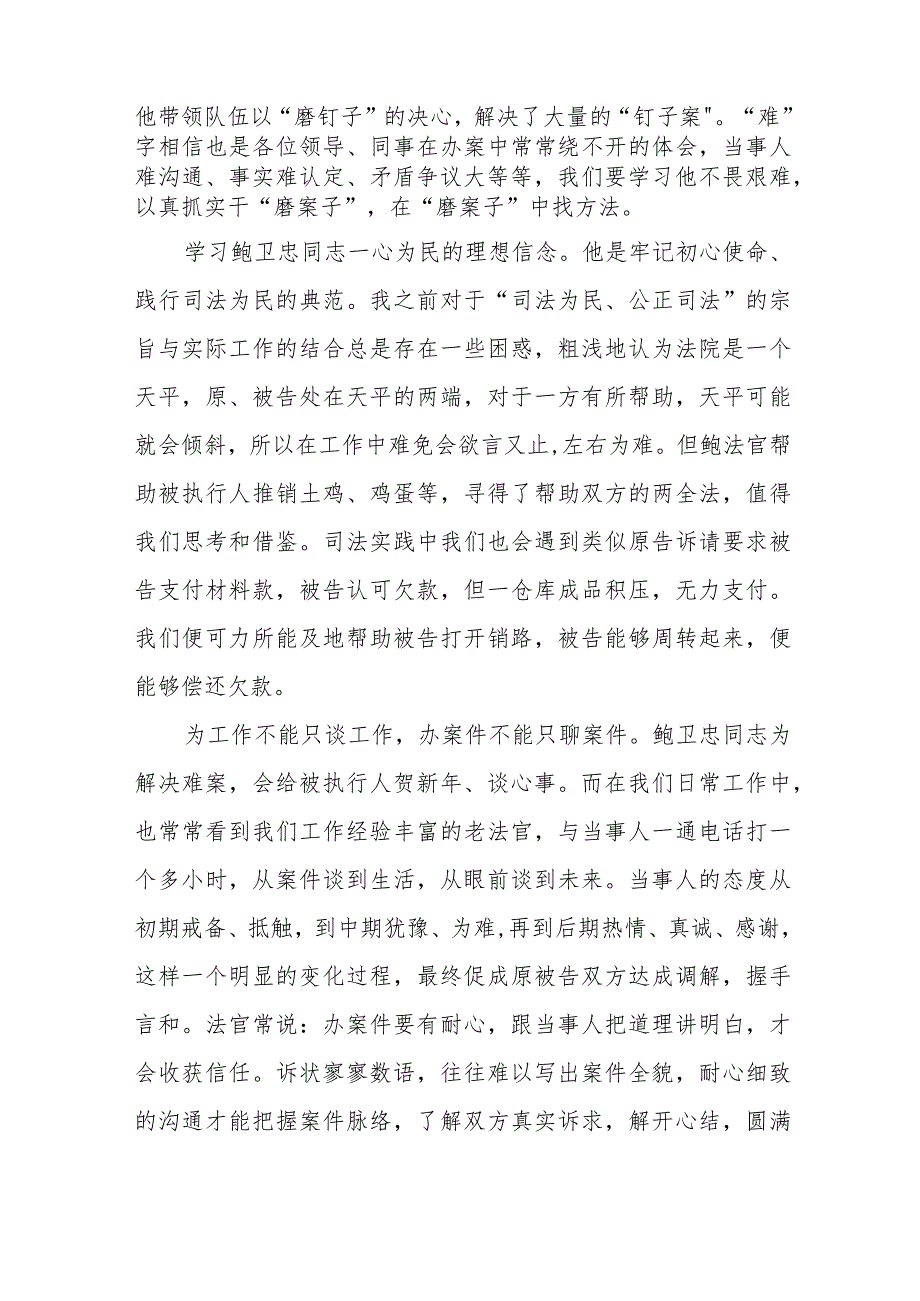 他带领队伍以“磨钉子”的决心，解决了大量的“钉子案"。“难”字相信也是各位领导、同事在办案中常常绕不开的体会，当事人难沟通、事实难认定、矛盾争议大等等，我们要学习他不畏艰难，以真抓实干“磨案子”，在“磨案子”中找方法。

学习鲍卫忠同志一心为民的理想信念。他是牢记初心使命、践行司法为民的典范。我之前对于“司法为民、公正司法”的宗旨与实际工作的结合总是存在一些困惑，粗浅地认为法院是一个天平，原、被告处在天平的两端，对于一方有所帮助，天平可能就会倾斜，所以在工作中难免会欲言又止,左右为难。但鲍法官帮助被执行人推销土鸡、鸡蛋等，寻得了帮助双方的两全法，值得我们思考和借鉴。司法实践中我们也会遇到类似原告诉请要求被告支付材料款，被告认可欠款，但一仓库成品积压，无力支付。我们便可力所能及地帮助被告打开销路，被告能够周转起来，便能够偿还欠款。

为工作不能只谈工作，办案件不能只聊案件。鲍卫忠同志为解决难案，会给被执行人贺新年、谈心事。而在我们日常工作中，也常常看到我们工作经验丰富的老法官，与当事人一通电话打一个多小时，从案件谈到生活，从眼前谈到未来。当事人的态度从初期戒备、抵触，到中期犹豫、为难,再到后期热情、真诚、感谢，这样一个明显的变化过程，最终促成原被告双方达成调解，握手言和。法官常说：办案件要有耐心，跟当事人把道理讲明白，才会收获信任。诉状寥寥数语，往往难以写出案件全貌，耐心细致的沟通才能把握案件脉络，了解双方真实诉求，解开心结，圆满